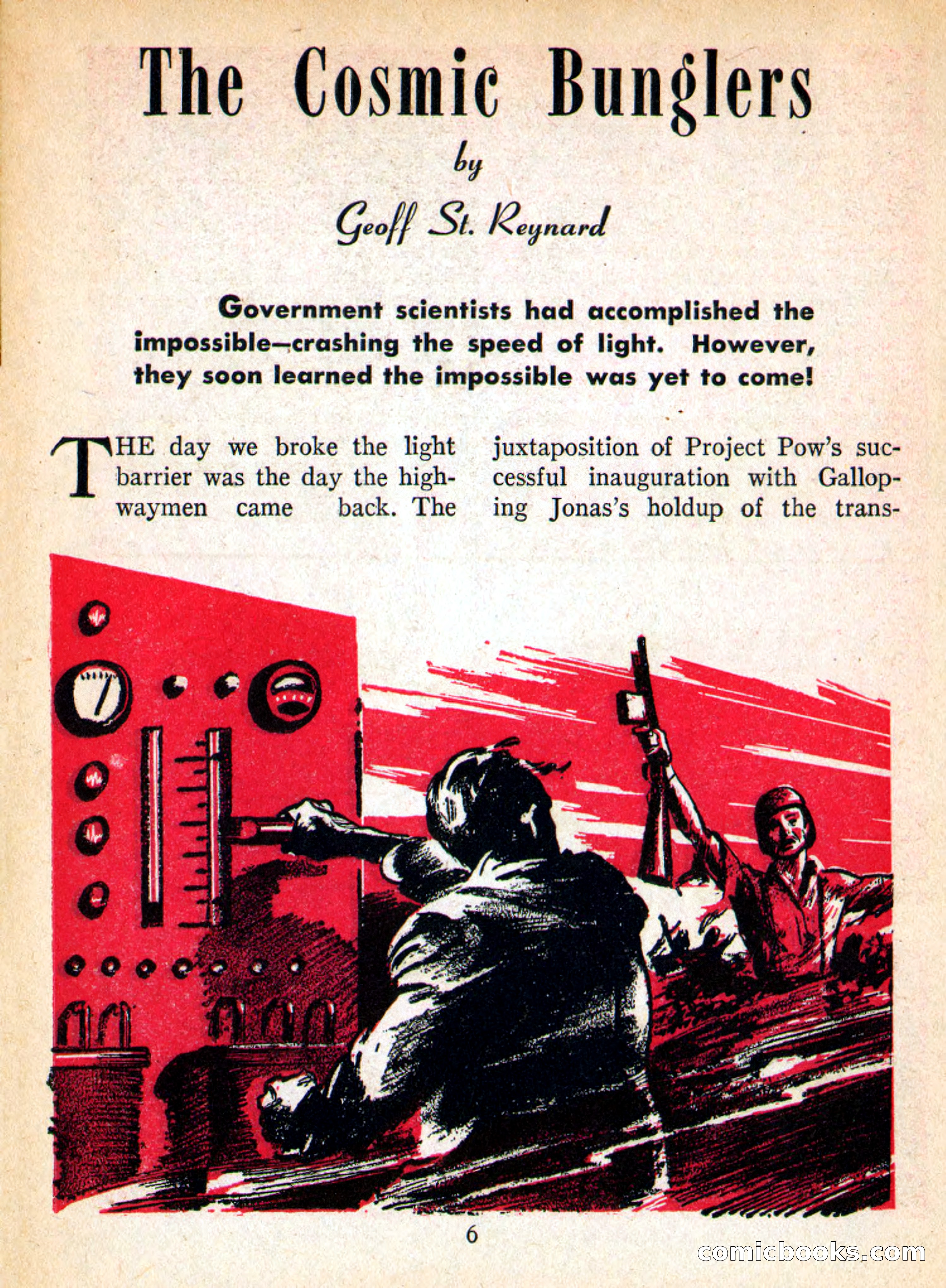 The Cosmic Bunglers

by

Geoff St. Reynard

Government scientists had accomplished the impossible—crashing the speed of light. However, they soon learned the impossible was yet to come!

THE day we broke the light barrier was the day the highwaymen came back. The

juxtaposition of Project Pow's successful inauguration with Galloping Jonas's holdup of the trans-

6

comicbooks.com